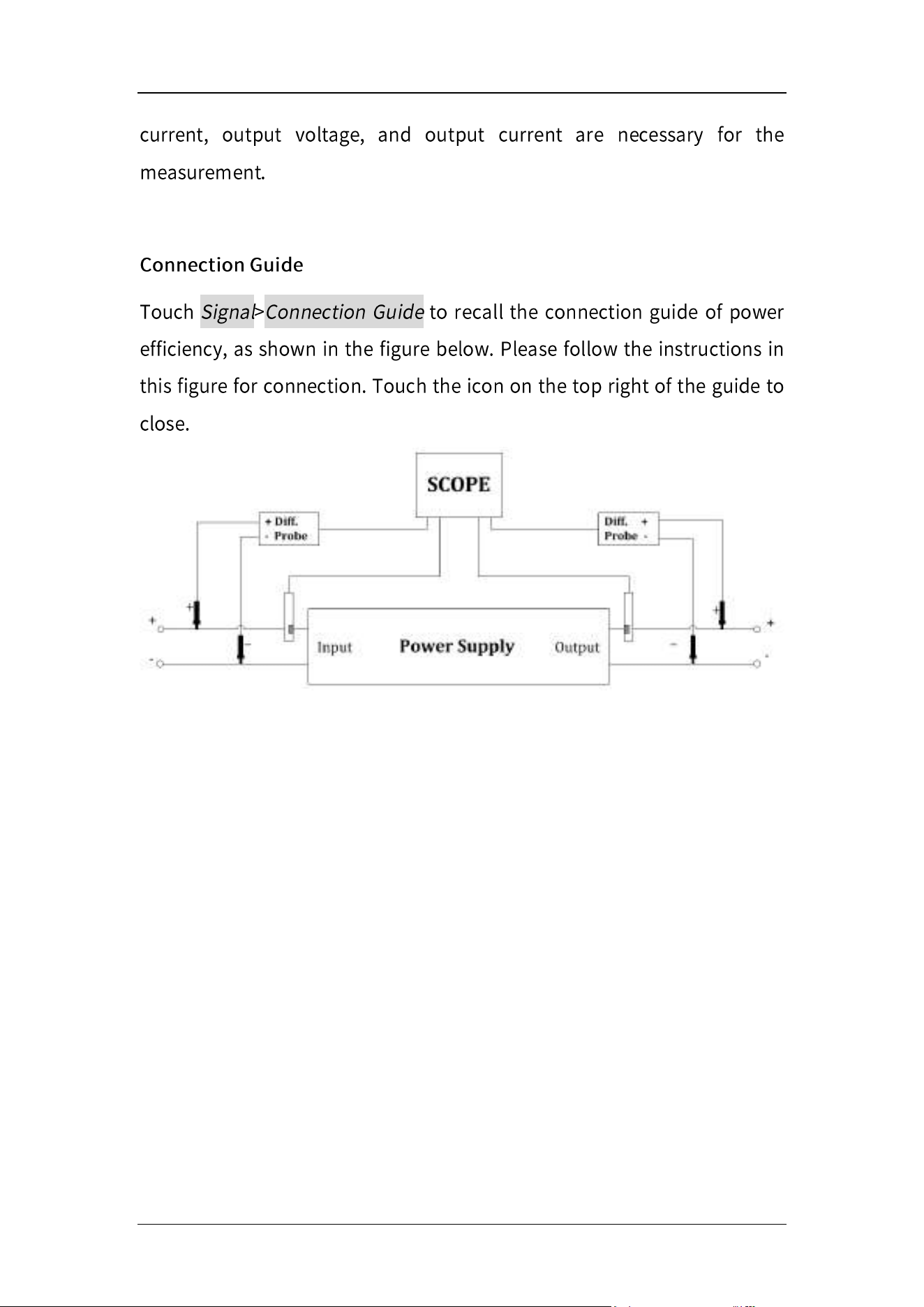 current, output voltage, and output current are necessary for the measurement.

Connection Guide

Touch Signal>Connection Guide to recall the connection guide of power efficiency, as shown in the figure below. Please follow the instructions in this figure for connection. Touch the icon on the top right of the guide to close.

SCOPE

+ Diff.
- Probe

Diff. +
Probe -

+
-
+
-
Input
Power Supply
Output
-
+
+
-